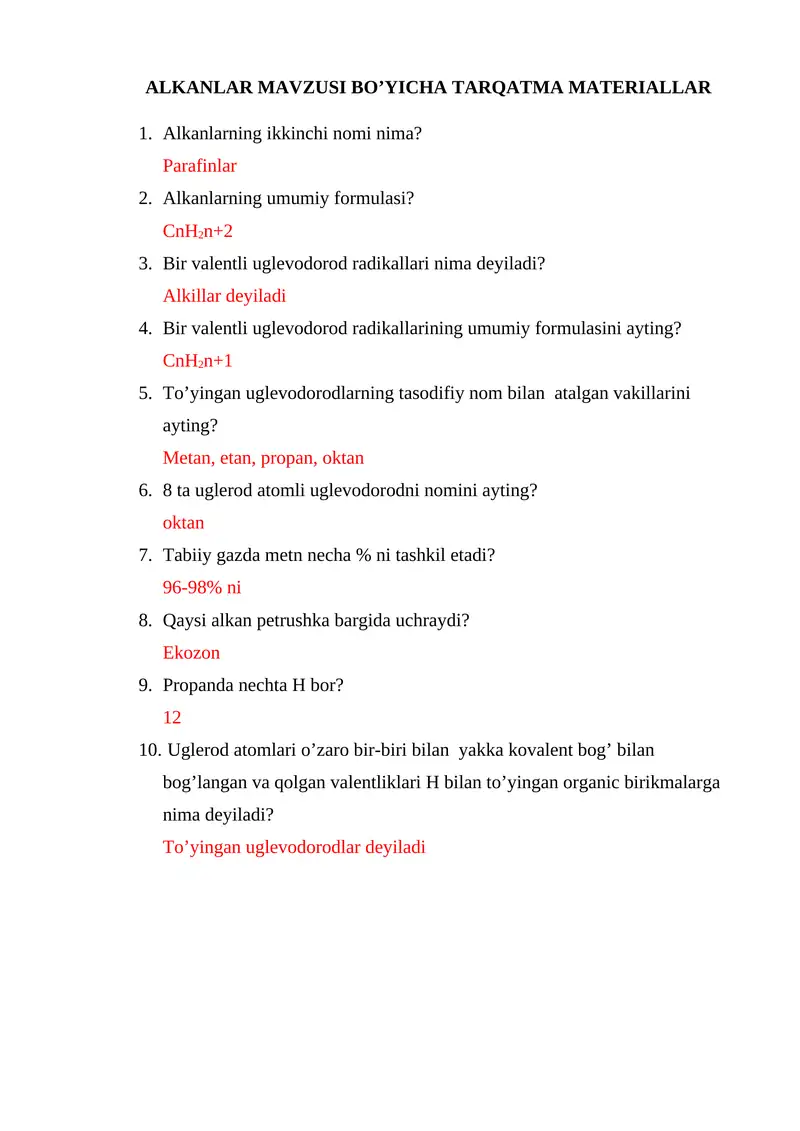 ALKANLAR MAVZUSI BO’YICHA TARQATMA MATERIALLAR

1. Alkanlarning ikkinchi nomi nima?
Parafinlar
2. Alkanlarning umumiy formulasi?
$CnH_2n+2$
3. Bir valentli uglevodorod radikallari nima deyiladi?
Alkillar deyiladi
4. Bir valentli uglevodorod radikallarining umumiy formulasini ayting?
$CnH_2n+1$
5. To’yingan uglevodorodlarning tasodifiy nom bilan atalgan vakillarini ayting?
Metan, etan, propan, oktan
6. 8 ta uglerod atomli uglevodorodni nomini ayting?
oktan
7. Tabiiy gazda metn necha % ni tashkil etadi?
96-98% ni
8. Qaysi alkan petrushka bargida uchraydi?
Ekozon
9. Propanda nechta H bor?
12
10. Uglerod atomlari o’zaro bir-biri bilan yakka kovalent bog’ bilan bog’langan va qolgan valentliklari H bilan to’yingan organic birikmalarga nima deyiladi?
To’yingan uglevodorodlar deyiladi